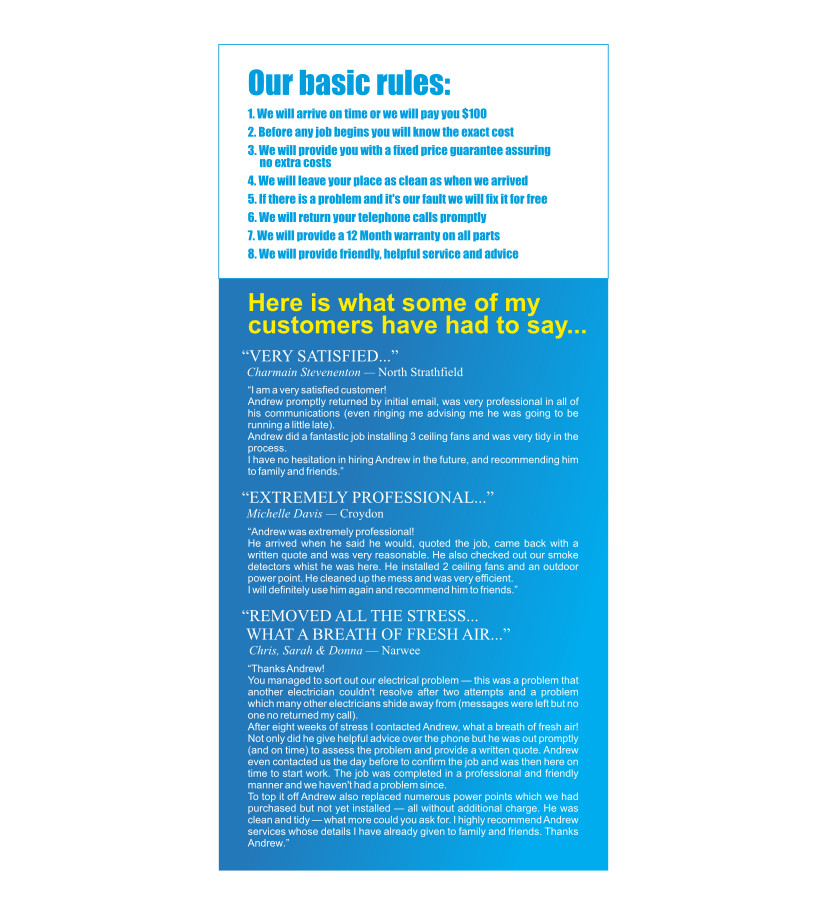 Our basic rules:

1. We will arrive on time or we will pay you $100
2. Before any job begins you will know the exact cost
3. We will provide you with a fixed price guarantee assuring no extra costs
4. We will leave your place as clean as when we arrived
5. If there is a problem and it's our fault we will fix it for free
6. We will return your telephone calls promptly
7. We will provide a 12 Month warranty on all parts
8. We will provide friendly, helpful service and advice

Here is what some of my customers have had to say...

"VERY SATISFIED..."
Charmain Stevenenton — North Strathfield

"I am a very satisfied customer!
Andrew promptly returned by initial email, was very professional in all of his communications (even ringing me advising me he was going to be running a little late).
Andrew did a fantastic job installing 3 ceiling fans and was very tidy in the process.
I have no hesitation in hiring Andrew in the future, and recommending him to family and friends."

"EXTREMELY PROFESSIONAL..."
Michelle Davis — Croydon

"Andrew was extremely professional!
He arrived when he said he would, quoted the job, came back with a written quote and was very reasonable. He also checked out our smoke detectors whist he was here. He installed 2 ceiling fans and an outdoor power point. He cleaned up the mess and was very efficient.
I will definitely use him again and recommend him to friends."

"REMOVED ALL THE STRESS...
WHAT A BREATH OF FRESH AIR..."
Chris, Sarah & Donna — Narwee

"Thanks Andrew!
You managed to sort out our electrical problem — this was a problem that another electrician couldn't resolve after two attempts and a problem which many other electricians shide away from (messages were left but no one no returned my call).
After eight weeks of stress I contacted Andrew, what a breath of fresh air! Not only did he give helpful advice over the phone but he was out promptly (and on time) to assess the problem and provide a written quote. Andrew even contacted us the day before to confirm the job and was then here on time to start work. The job was completed in a professional and friendly manner and we haven't had a problem since.
To top it off Andrew also replaced numerous power points which we had purchased but not yet installed — all without additional charge. He was clean and tidy — what more could you ask for. I highly recommend Andrew services whose details I have already given to family and friends. Thanks Andrew."